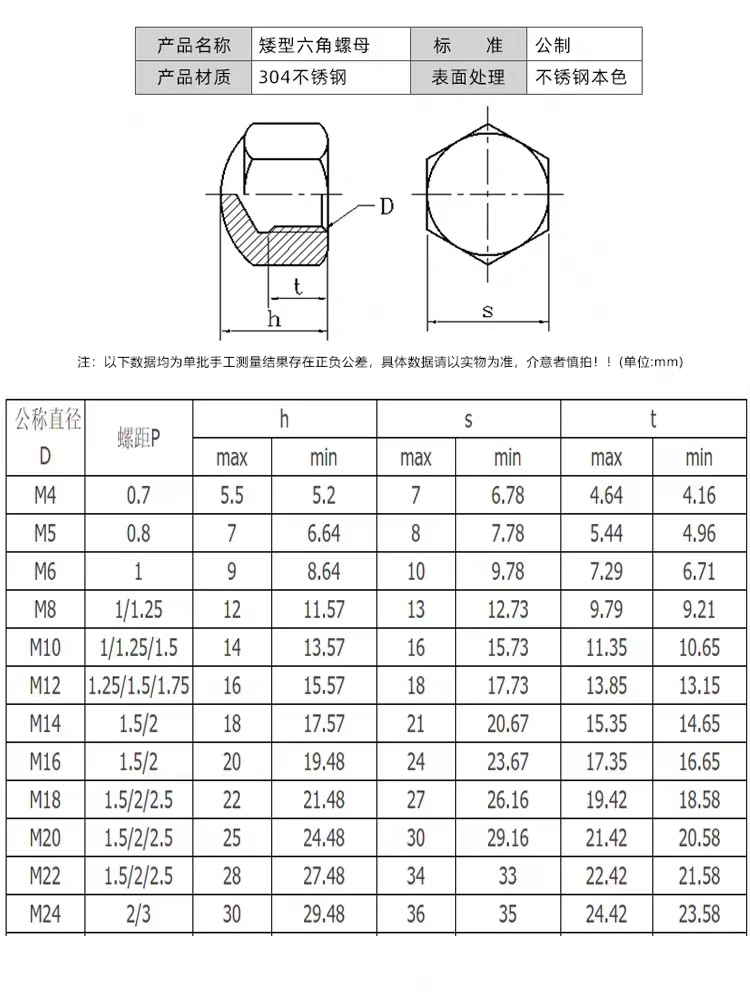 | 产品名称 | 矮型六角螺母 | 标　　准 | 公制 |
|---|---|---|---|
| 产品材质 | 304不锈钢 | 表面处理 | 不锈钢本色 |

D

t

h

s

注：以下数据均为单批手工测量结果存在正负公差，具体数据请以实物为准，介意者慎拍！！(单位:mm)

| 公称直径 D | 螺距P | h max | h min | s max | s min | t max | t min |
|---|---|---|---|---|---|---|---|
| M4 | 0.7 | 5.5 | 5.2 | 7 | 6.78 | 4.64 | 4.16 |
| M5 | 0.8 | 7 | 6.64 | 8 | 7.78 | 5.44 | 4.96 |
| M6 | 1 | 9 | 8.64 | 10 | 9.78 | 7.29 | 6.71 |
| M8 | 1/1.25 | 12 | 11.57 | 13 | 12.73 | 9.79 | 9.21 |
| M10 | 1/1.25/1.5 | 14 | 13.57 | 16 | 15.73 | 11.35 | 10.65 |
| M12 | 1.25/1.5/1.75 | 16 | 15.57 | 18 | 17.73 | 13.85 | 13.15 |
| M14 | 1.5/2 | 18 | 17.57 | 21 | 20.67 | 15.35 | 14.65 |
| M16 | 1.5/2 | 20 | 19.48 | 24 | 23.67 | 17.35 | 16.65 |
| M18 | 1.5/2/2.5 | 22 | 21.48 | 27 | 26.16 | 19.42 | 18.58 |
| M20 | 1.5/2/2.5 | 25 | 24.48 | 30 | 29.16 | 21.42 | 20.58 |
| M22 | 1.5/2/2.5 | 28 | 27.48 | 34 | 33 | 22.42 | 21.58 |
| M24 | 2/3 | 30 | 29.48 | 36 | 35 | 24.42 | 23.58 |